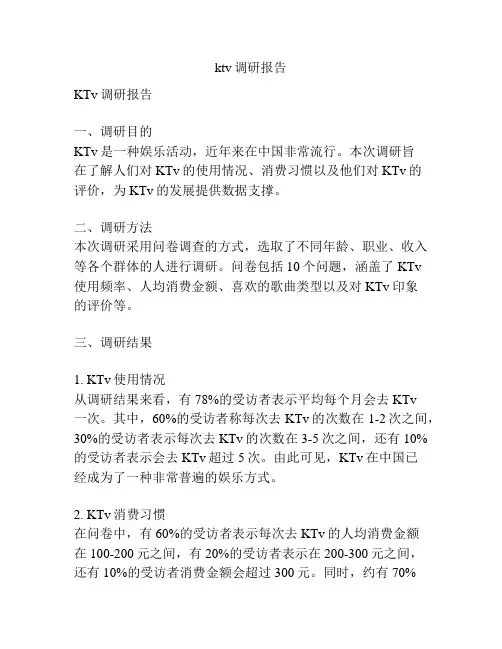 ktv 调研报告

KTv 调研报告

一、调研目的
KTv 是一种娱乐活动，近年来在中国非常流行。本次调研旨在了解人们对 KTv 的使用情况、消费习惯以及他们对 KTv 的评价，为 KTv 的发展提供数据支撑。

二、调研方法
本次调研采用问卷调查的方式，选取了不同年龄、职业、收入等各个群体的人进行调研。问卷包括 10 个问题，涵盖了 KTv 使用频率、人均消费金额、喜欢的歌曲类型以及对 KTv 印象的评价等。

三、调研结果

1. KTv 使用情况
从调研结果来看，有 78%的受访者表示平均每个月会去 KTv 一次。其中，60%的受访者称每次去 KTv 的次数在 1-2 次之间，30%的受访者表示每次去 KTv 的次数在 3-5 次之间，还有 10%的受访者表示会去 KTv 超过 5 次。由此可见，KTv 在中国已经成为了一种非常普遍的娱乐方式。

2. KTv 消费习惯
在问卷中，有 60%的受访者表示每次去 KTv 的人均消费金额在 100-200 元之间，有 20%的受访者表示在 200-300 元之间，还有 10%的受访者消费金额会超过 300 元。同时，约有 70%